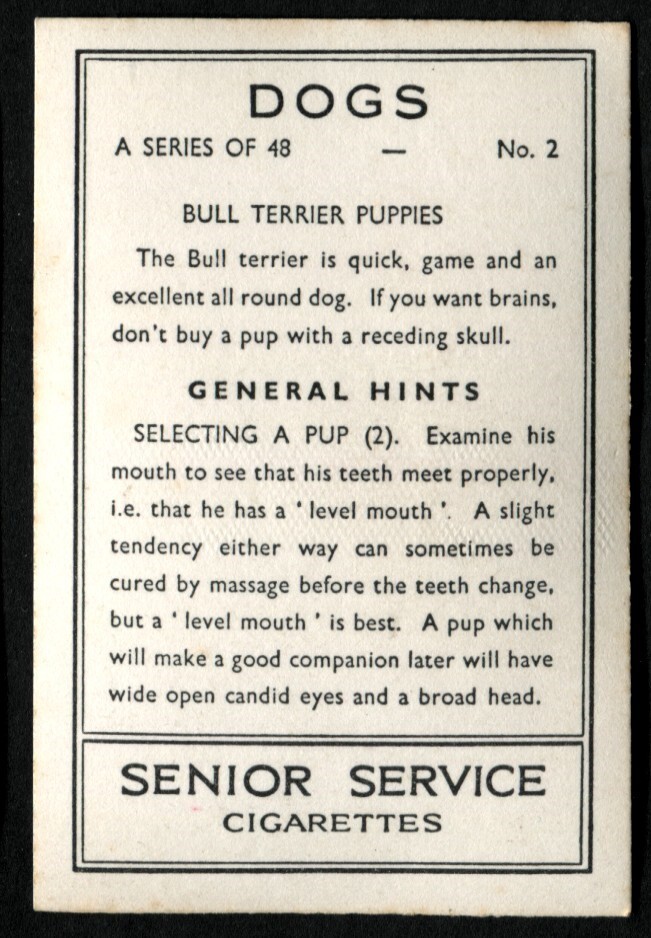 DOGS

A SERIES OF 48 — No. 2

BULL TERRIER PUPPIES

The Bull terrier is quick, game and an excellent all round dog. If you want brains, don't buy a pup with a receding skull.

GENERAL HINTS

SELECTING A PUP (2). Examine his mouth to see that his teeth meet properly, i.e. that he has a ' level mouth '. A slight tendency either way can sometimes be cured by massage before the teeth change, but a ' level mouth ' is best. A pup which will make a good companion later will have wide open candid eyes and a broad head.

SENIOR SERVICE
CIGARETTES